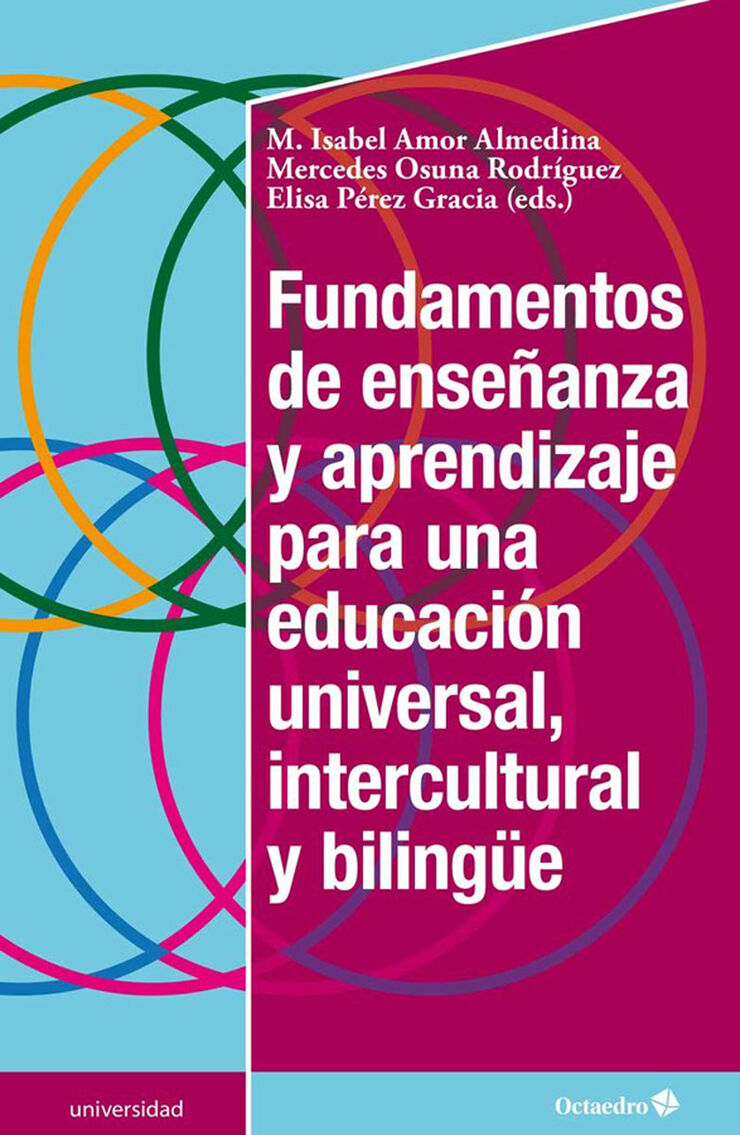 M. Isabel Amor Almedina
Mercedes Osuna Rodríguez
Elisa Pérez Gracia (eds.)

Fundamentos de enseñanza y aprendizaje para una educación universal, intercultural y bilingüe

universidad

Octaedro